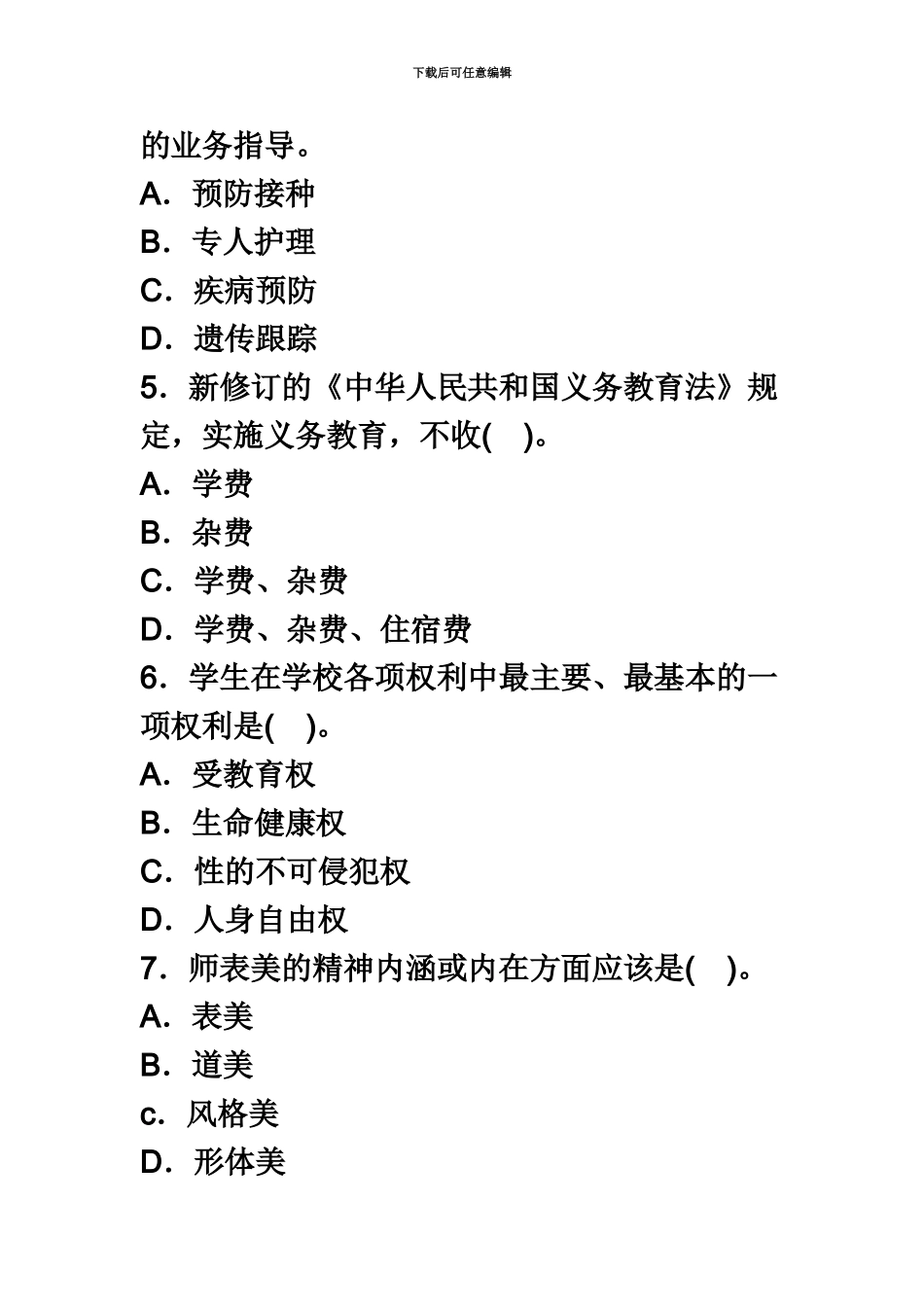 下载后可任意编辑

的业务指导。

A．预防接种

B．专人护理

C．疾病预防

D．遗传跟踪

5．新修订的《中华人民共和国义务教育法》规定，实施义务教育，不收(　)。

A．学费

B．杂费

C．学费、杂费

D．学费、杂费、住宿费

6．学生在学校各项权利中最主要、最基本的一项权利是(　)。

A．受教育权

B．生命健康权

C．性的不可侵犯权

D．人身自由权

7．师表美的精神内涵或内在方面应该是(　)。

A．表美

B．道美

c．风格美

D．形体美